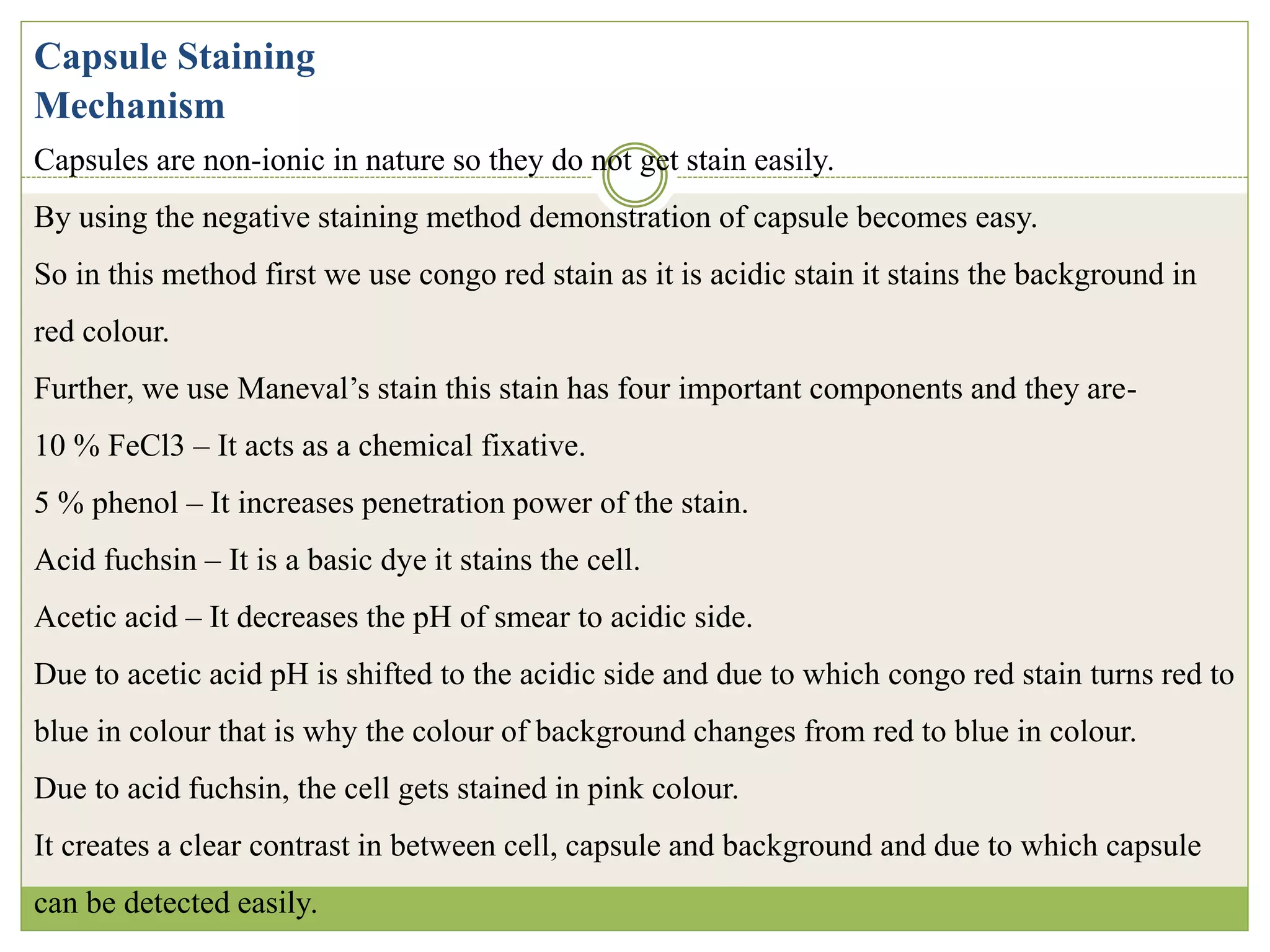 Capsule Staining Mechanism

Capsules are non-ionic in nature so they do not get stain easily.

By using the negative staining method demonstration of capsule becomes easy.

So in this method first we use congo red stain as it is acidic stain it stains the background in red colour.

Further, we use Maneval’s stain this stain has four important components and they are-

10 % FeCl3 – It acts as a chemical fixative.

5 % phenol – It increases penetration power of the stain.

Acid fuchsin – It is a basic dye it stains the cell.

Acetic acid – It decreases the pH of smear to acidic side.

Due to acetic acid pH is shifted to the acidic side and due to which congo red stain turns red to blue in colour that is why the colour of background changes from red to blue in colour.

Due to acid fuchsin, the cell gets stained in pink colour.

It creates a clear contrast in between cell, capsule and background and due to which capsule can be detected easily.